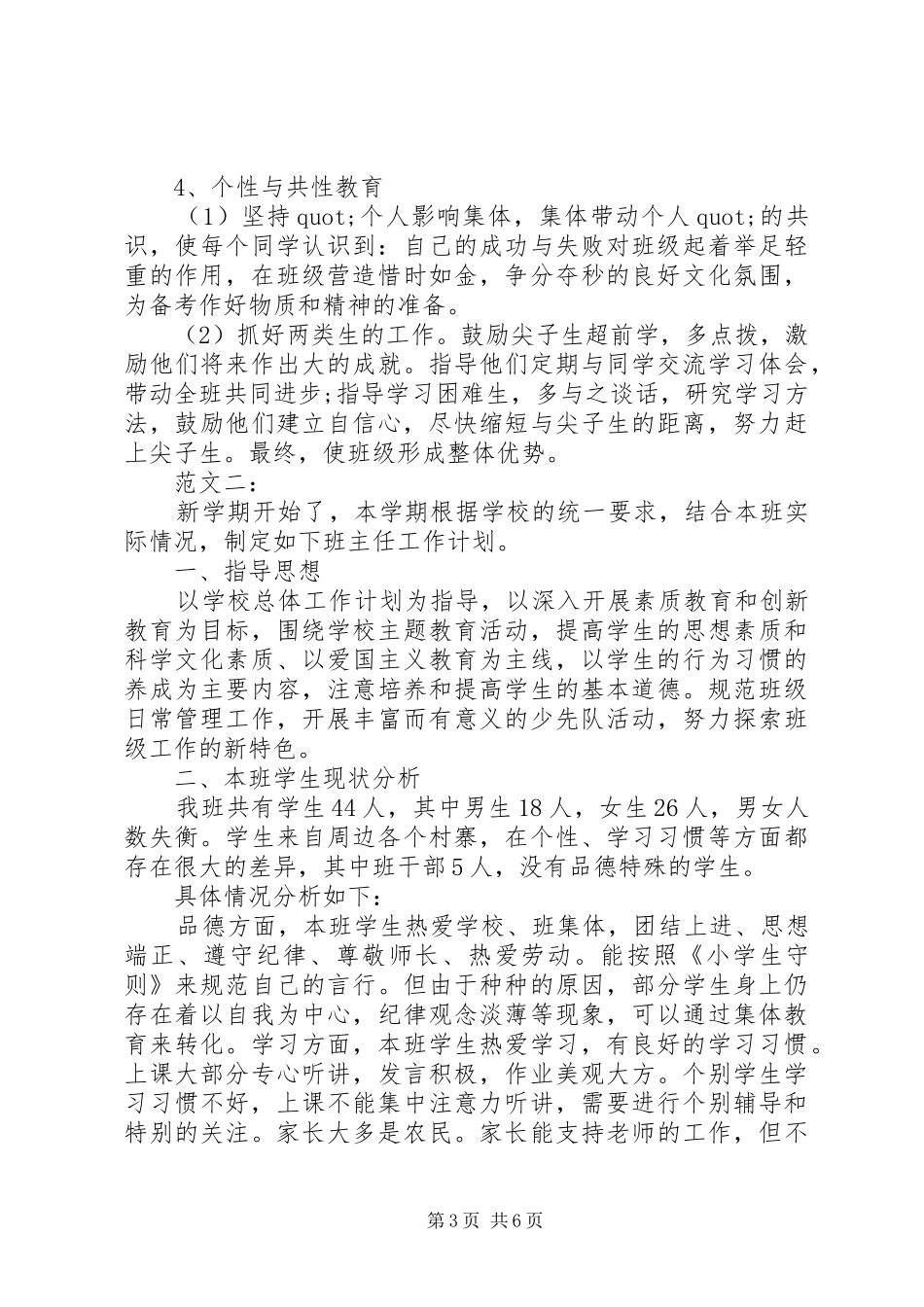 4、个性与共性教育

（1）坚持quot;个人影响集体，集体带动个人quot;的共识，使每个同学认识到：自己的成功与失败对班级起着举足轻重的作用，在班级营造惜时如金，争分夺秒的良好文化氛围，为备考作好物质和精神的准备。

（2）抓好两类生的工作。鼓励尖子生超前学，多点拨，激励他们将来作出大的成就。指导他们定期与同学交流学习体会，带动全班共同进步;指导学习困难生，多与之谈话，研究学习方法，鼓励他们建立自信心，尽快缩短与尖子生的距离，努力赶上尖子生。最终，使班级形成整体优势。

范文二：

新学期开始了，本学期根据学校的统一要求，结合本班实际情况，制定如下班主任工作计划。

一、指导思想

以学校总体工作计划为指导，以深入开展素质教育和创新教育为目标，围绕学校主题教育活动，提高学生的思想素质和科学文化素质、以爱国主义教育为主线，以学生的行为习惯的养成为主要内容，注意培养和提高学生的基本道德。规范班级日常管理工作，开展丰富而有意义的少先队活动，努力探索班级工作的新特色。

二、本班学生现状分析

我班共有学生44人，其中男生18人，女生26人，男女人数失衡。学生来自周边各个村寨，在个性、学习习惯等方面都存在很大的差异，其中班干部5人，没有品德特殊的学生。

具体情况分析如下：

品德方面，本班学生热爱学校、班集体，团结上进、思想端正、遵守纪律、尊敬师长、热爱劳动。能按照《小学生守则》来规范自己的言行。但由于种种的原因，部分学生身上仍存在着以自我为中心，纪律观念淡薄等现象，可以通过集体教育来转化。学习方面，本班学生热爱学习，有良好的学习习惯。上课大部分专心听讲，发言积极，作业美观大方。个别学生学习习惯不好，上课不能集中注意力听讲，需要进行个别辅导和特别的关注。家长大多是农民。家长能支持老师的工作，但不

第3页 共6页